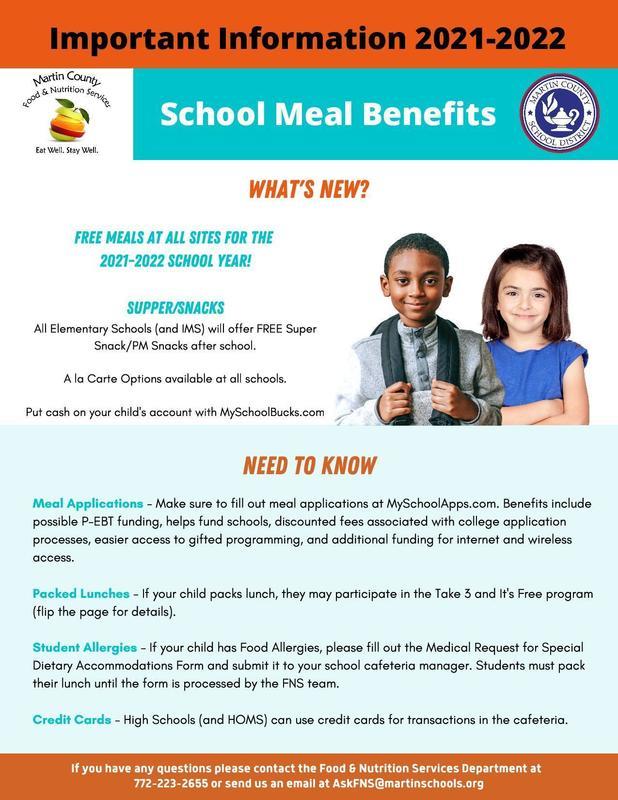 Important Information 2021-2022

Martin County Food & Nutrition Services

Eat Well. Stay Well.

School Meal Benefits

MARTIN COUNTY SCHOOL DISTRICT

WHAT'S NEW?

FREE MEALS AT ALL SITES FOR THE 2021-2022 SCHOOL YEAR!

SUPPER/SNACKS
All Elementary Schools (and IMS) will offer FREE Super Snack/PM Snacks after school.

A la Carte Options available at all schools.

Put cash on your child's account with MySchoolBucks.com

NEED TO KNOW

Meal Applications - Make sure to fill out meal applications at MySchoolApps.com. Benefits include possible P-EBT funding, helps fund schools, discounted fees associated with college application processes, easier access to gifted programming, and additional funding for internet and wireless access.

Packed Lunches - If your child packs lunch, they may participate in the Take 3 and It's Free program (flip the page for details).

Student Allergies - If your child has Food Allergies, please fill out the Medical Request for Special Dietary Accommodations Form and submit it to your school cafeteria manager. Students must pack their lunch until the form is processed by the FNS team.

Credit Cards - High Schools (and HOMS) can use credit cards for transactions in the cafeteria.

If you have any questions please contact the Food & Nutrition Services Department at 772-223-2655 or send us an email at AskFNS@martinschools.org